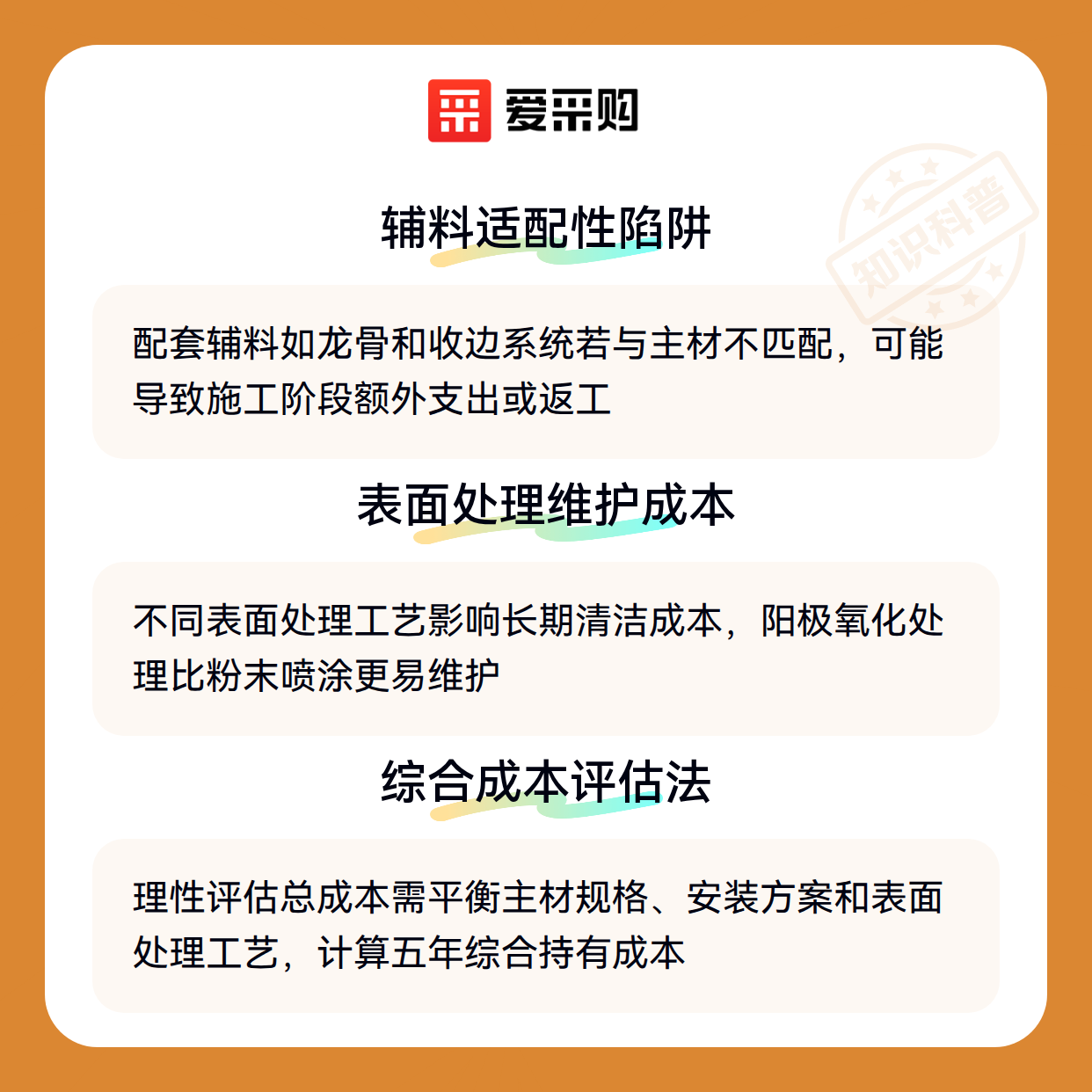 爱采购

辅料适配性陷阱

配套辅料如龙骨和收边系统若与主材不匹配，可能导致施工阶段额外支出或返工

表面处理维护成本

不同表面处理工艺影响长期清洁成本，阳极氧化处理比粉末喷涂更易维护

综合成本评估法

理性评估总成本需平衡主材规格、安装方案和表面处理工艺，计算五年综合持有成本

知识科普